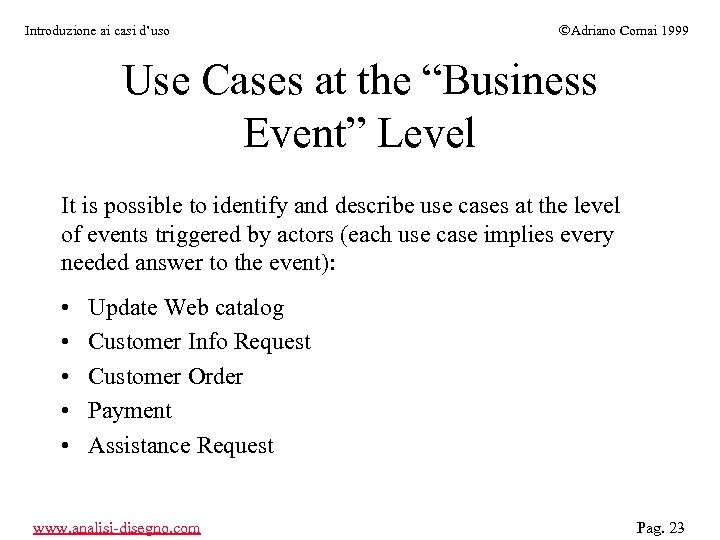 Introduzione ai casi d'uso

©Adriano Comai 1999

Use Cases at the "Business Event" Level

It is possible to identify and describe use cases at the level of events triggered by actors (each use case implies every needed answer to the event):

• Update Web catalog
• Customer Info Request
• Customer Order
• Payment
• Assistance Request

www.analisi-disegno.com

Pag. 23